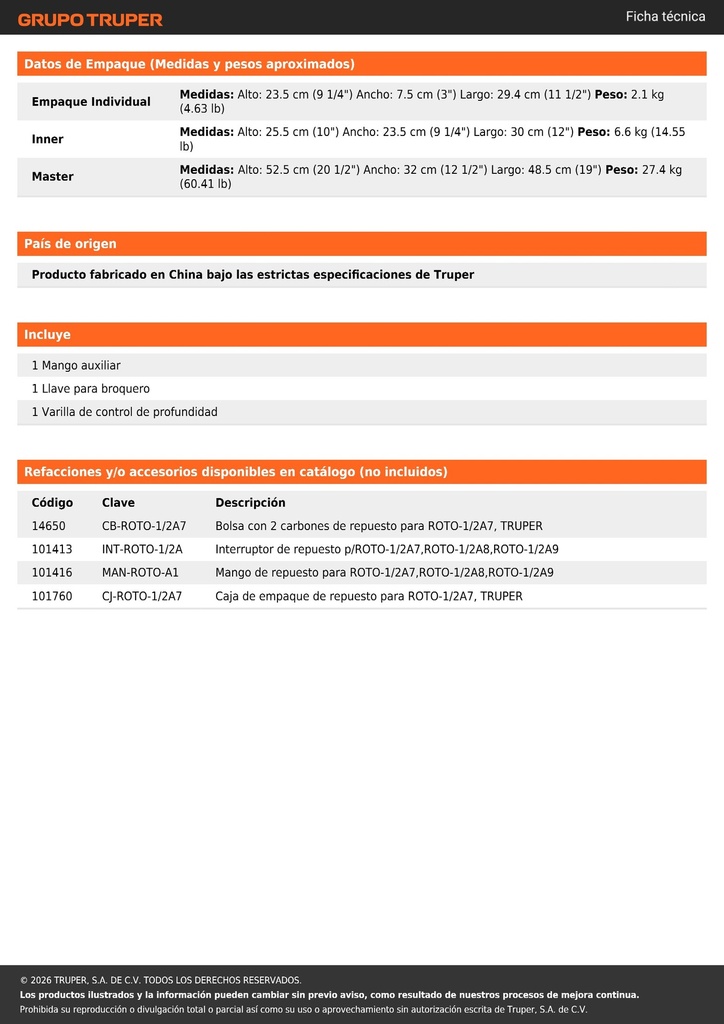 GRUPO TRUPER

Ficha técnica

Datos de Empaque (Medidas y pesos aproximados)

| Empaque Individual | Medidas: Alto: 23.5 cm (9 1/4") Ancho: 7.5 cm (3") Largo: 29.4 cm (11 1/2") Peso: 2.1 kg (4.63 lb) |
|---|---|
| Inner | Medidas: Alto: 25.5 cm (10") Ancho: 23.5 cm (9 1/4") Largo: 30 cm (12") Peso: 6.6 kg (14.55 lb) |
| Master | Medidas: Alto: 52.5 cm (20 1/2") Ancho: 32 cm (12 1/2") Largo: 48.5 cm (19") Peso: 27.4 kg (60.41 lb) |

País de origen

Producto fabricado en China bajo las estrictas especificaciones de Truper

Incluye

1 Mango auxiliar
1 Llave para broquero
1 Varilla de control de profundidad

Refacciones y/o accesorios disponibles en catálogo (no incluidos)

| Código | Clave | Descripción |
|---|---|---|
| 14650 | CB-ROTO-1/2A7 | Bolsa con 2 carbones de repuesto para ROTO-1/2A7, TRUPER |
| 101413 | INT-ROTO-1/2A | Interruptor de repuesto p/ROTO-1/2A7,ROTO-1/2A8,ROTO-1/2A9 |
| 101416 | MAN-ROTO-A1 | Mango de repuesto para ROTO-1/2A7,ROTO-1/2A8,ROTO-1/2A9 |
| 101760 | CJ-ROTO-1/2A7 | Caja de empaque de repuesto para ROTO-1/2A7, TRUPER |

© 2026 TRUPER, S.A. DE C.V. TODOS LOS DERECHOS RESERVADOS.
Los productos ilustrados y la información pueden cambiar sin previo aviso, como resultado de nuestros procesos de mejora continua.
Prohibida su reproducción o divulgación total o parcial así como su uso o aprovechamiento sin autorización escrita de Truper, S.A. de C.V.